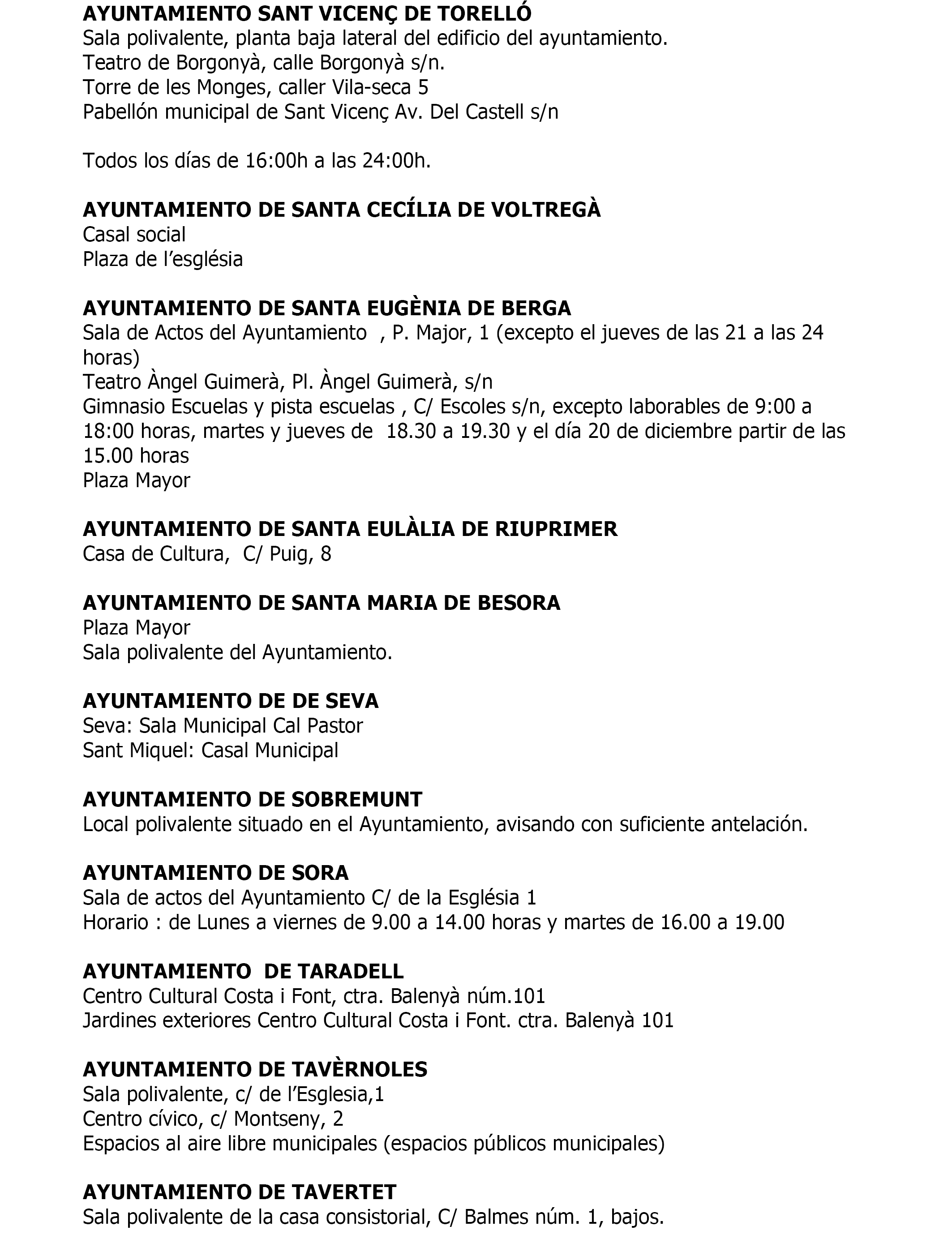 AYUNTAMIENTO SANT VICENÇ DE TORELLÓ
Sala polivalente, planta baja lateral del edificio del ayuntamiento.
Teatro de Borgonyà, calle Borgonyà s/n.
Torre de les Monges, caller Vila-seca 5
Pabellón municipal de Sant Vicenç Av. Del Castell s/n

Todos los días de 16:00h a las 24:00h.

AYUNTAMIENTO DE SANTA CECÍLIA DE VOLTREGÀ
Casal social
Plaza de l'església

AYUNTAMIENTO DE SANTA EUGÈNIA DE BERGA
Sala de Actos del Ayuntamiento , P. Major, 1 (excepto el jueves de las 21 a las 24 horas)
Teatro Àngel Guimerà, Pl. Àngel Guimerà, s/n
Gimnasio Escuelas y pista escuelas , C/ Escoles s/n, excepto laborables de 9:00 a 18:00 horas, martes y jueves de 18.30 a 19.30 y el día 20 de diciembre partir de las 15.00 horas
Plaza Mayor

AYUNTAMIENTO DE SANTA EULÀLIA DE RIUPRIMER
Casa de Cultura, C/ Puig, 8

AYUNTAMIENTO DE SANTA MARIA DE BESORA
Plaza Mayor
Sala polivalente del Ayuntamiento.

AYUNTAMIENTO DE DE SEVA
Seva: Sala Municipal Cal Pastor
Sant Miquel: Casal Municipal

AYUNTAMIENTO DE SOBREMUNT
Local polivalente situado en el Ayuntamiento, avisando con suficiente antelación.

AYUNTAMIENTO DE SORA
Sala de actos del Ayuntamiento C/ de la Església 1
Horario : de Lunes a viernes de 9.00 a 14.00 horas y martes de 16.00 a 19.00

AYUNTAMIENTO DE TARADELL
Centro Cultural Costa i Font, ctra. Balenyà núm.101
Jardines exteriores Centro Cultural Costa i Font. ctra. Balenyà 101

AYUNTAMIENTO DE TAVÈRNOLES
Sala polivalente, c/ de l'Esglesia,1
Centro cívico, c/ Montseny, 2
Espacios al aire libre municipales (espacios públicos municipales)

AYUNTAMIENTO DE TAVERTET
Sala polivalente de la casa consistorial, C/ Balmes núm. 1, bajos.